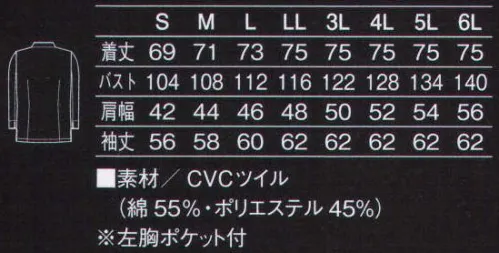 | | S | M | L | LL | 3L | 4L | 5L | 6L |
|---|---|---|---|---|---|---|---|---|
| 着丈 | 69 | 71 | 73 | 75 | 75 | 75 | 75 | 75 |
| バスト | 104 | 108 | 112 | 116 | 122 | 128 | 134 | 140 |
| 肩幅 | 42 | 44 | 46 | 48 | 50 | 52 | 54 | 56 |
| 袖丈 | 56 | 58 | 60 | 62 | 62 | 62 | 62 | 62 |

■素材／ CVCツイル
（綿 55%・ポリエステル 45%）
※左胸ポケット付